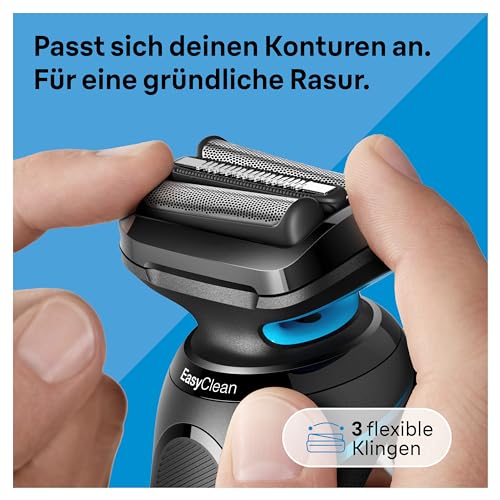 Passt sich deinen Konturen an. Für eine gründliche Rasur.

EasyClean

3 flexible Klingen